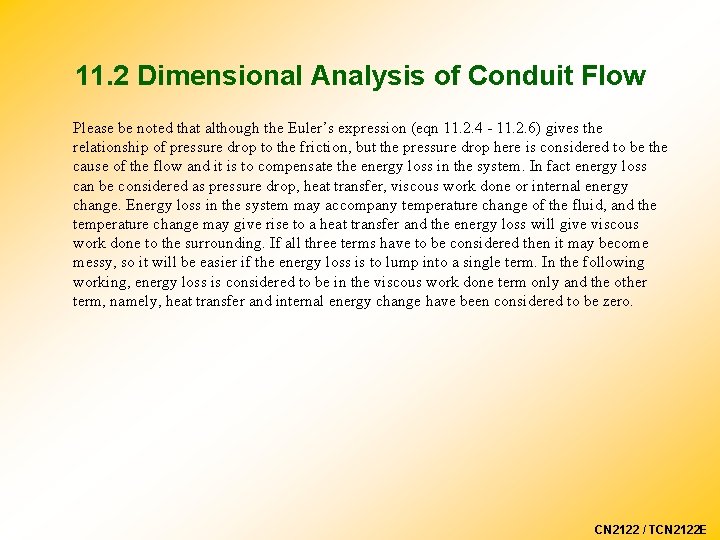 11.2 Dimensional Analysis of Conduit Flow

Please be noted that although the Euler's expression (eqn 11.2.4 - 11.2.6) gives the relationship of pressure drop to the friction, but the pressure drop here is considered to be the cause of the flow and it is to compensate the energy loss in the system. In fact energy loss can be considered as pressure drop, heat transfer, viscous work done or internal energy change. Energy loss in the system may accompany temperature change of the fluid, and the temperature change may give rise to a heat transfer and the energy loss will give viscous work done to the surrounding. If all three terms have to be considered then it may become messy, so it will be easier if the energy loss is to lump into a single term. In the following working, energy loss is considered to be in the viscous work done term only and the other term, namely, heat transfer and internal energy change have been considered to be zero.

CN2122 / TCN2122E